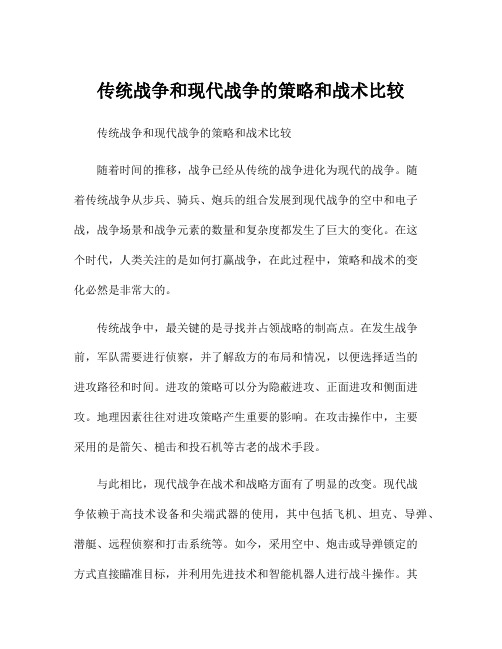 传统战争和现代战争的策略和战术比较

传统战争和现代战争的策略和战术比较

随着时间的推移，战争已经从传统的战争进化为现代的战争。随着传统战争从步兵、骑兵、炮兵的组合发展到现代战争的空中和电子战，战争场景和战争元素的数量和复杂度都发生了巨大的变化。在这个时代，人类关注的是如何打赢战争，在此过程中，策略和战术的变化必然是非常大的。

传统战争中，最关键的是寻找并占领战略的制高点。在发生战争前，军队需要进行侦察，并了解敌方的布局和情况，以便选择适当的进攻路径和时间。进攻的策略可以分为隐蔽进攻、正面进攻和侧面进攻。地理因素往往对进攻策略产生重要的影响。在攻击操作中，主要采用的是箭矢、槌击和投石机等古老的战术手段。

与此相比，现代战争在战术和战略方面有了明显的改变。现代战争依赖于高技术设备和尖端武器的使用，其中包括飞机、坦克、导弹、潜艇、远程侦察和打击系统等。如今，采用空中、炮击或导弹锁定的方式直接瞄准目标，并利用先进技术和智能机器人进行战斗操作。其